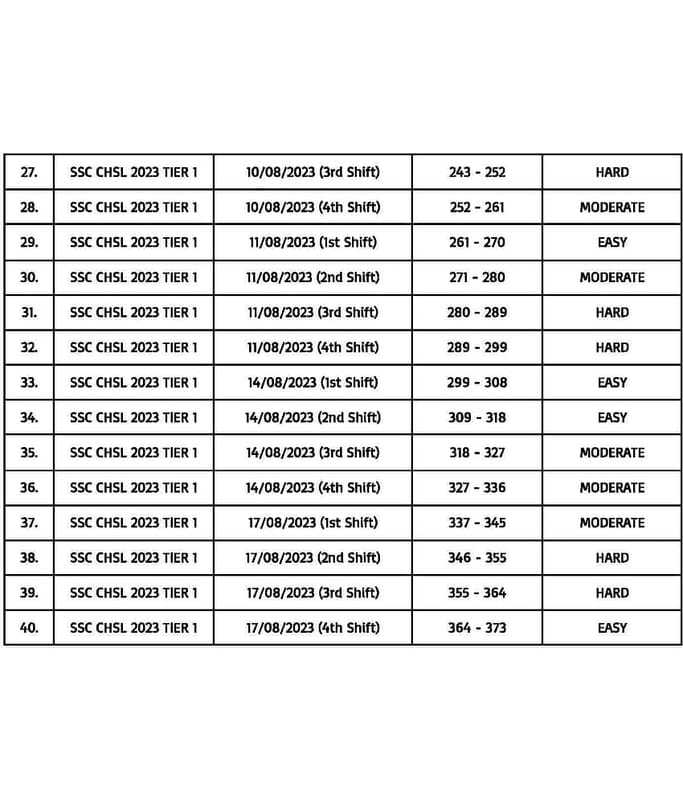 | 27. | SSC CHSL 2023 TIER 1 | 10/08/2023 (3rd Shift) | 243 - 252 | HARD |
|---|---|---|---|---|
| 28. | SSC CHSL 2023 TIER 1 | 10/08/2023 (4th Shift) | 252 - 261 | MODERATE |
| 29. | SSC CHSL 2023 TIER 1 | 11/08/2023 (1st Shift) | 261 - 270 | EASY |
| 30. | SSC CHSL 2023 TIER 1 | 11/08/2023 (2nd Shift) | 271 - 280 | MODERATE |
| 31. | SSC CHSL 2023 TIER 1 | 11/08/2023 (3rd Shift) | 280 - 289 | HARD |
| 32. | SSC CHSL 2023 TIER 1 | 11/08/2023 (4th Shift) | 289 - 299 | HARD |
| 33. | SSC CHSL 2023 TIER 1 | 14/08/2023 (1st Shift) | 299 - 308 | EASY |
| 34. | SSC CHSL 2023 TIER 1 | 14/08/2023 (2nd Shift) | 309 - 318 | EASY |
| 35. | SSC CHSL 2023 TIER 1 | 14/08/2023 (3rd Shift) | 318 - 327 | MODERATE |
| 36. | SSC CHSL 2023 TIER 1 | 14/08/2023 (4th Shift) | 327 - 336 | MODERATE |
| 37. | SSC CHSL 2023 TIER 1 | 17/08/2023 (1st Shift) | 337 - 345 | MODERATE |
| 38. | SSC CHSL 2023 TIER 1 | 17/08/2023 (2nd Shift) | 346 - 355 | HARD |
| 39. | SSC CHSL 2023 TIER 1 | 17/08/2023 (3rd Shift) | 355 - 364 | HARD |
| 40. | SSC CHSL 2023 TIER 1 | 17/08/2023 (4th Shift) | 364 - 373 | EASY |